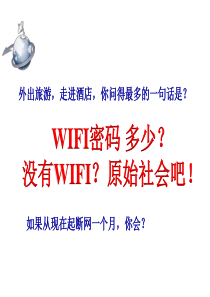 外出旅游，走进酒店，你问得最多的一句话是？

WIFI密码 多少？
没有WIFI？原始社会吧！

如果从现在起断网一个月，你会？